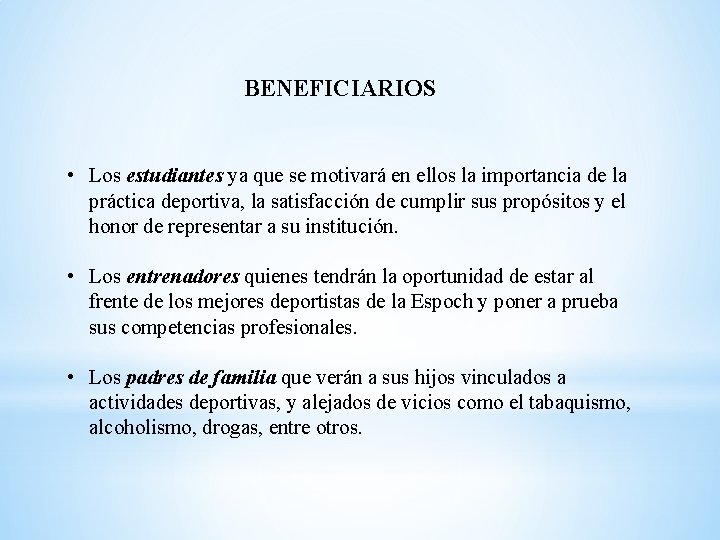 BENEFICIARIOS

• Los estudiantes ya que se motivará en ellos la importancia de la práctica deportiva, la satisfacción de cumplir sus propósitos y el honor de representar a su institución.

• Los entrenadores quienes tendrán la oportunidad de estar al frente de los mejores deportistas de la Espoch y poner a prueba sus competencias profesionales.

• Los padres de familia que verán a sus hijos vinculados a actividades deportivas, y alejados de vicios como el tabaquismo, alcoholismo, drogas, entre otros.